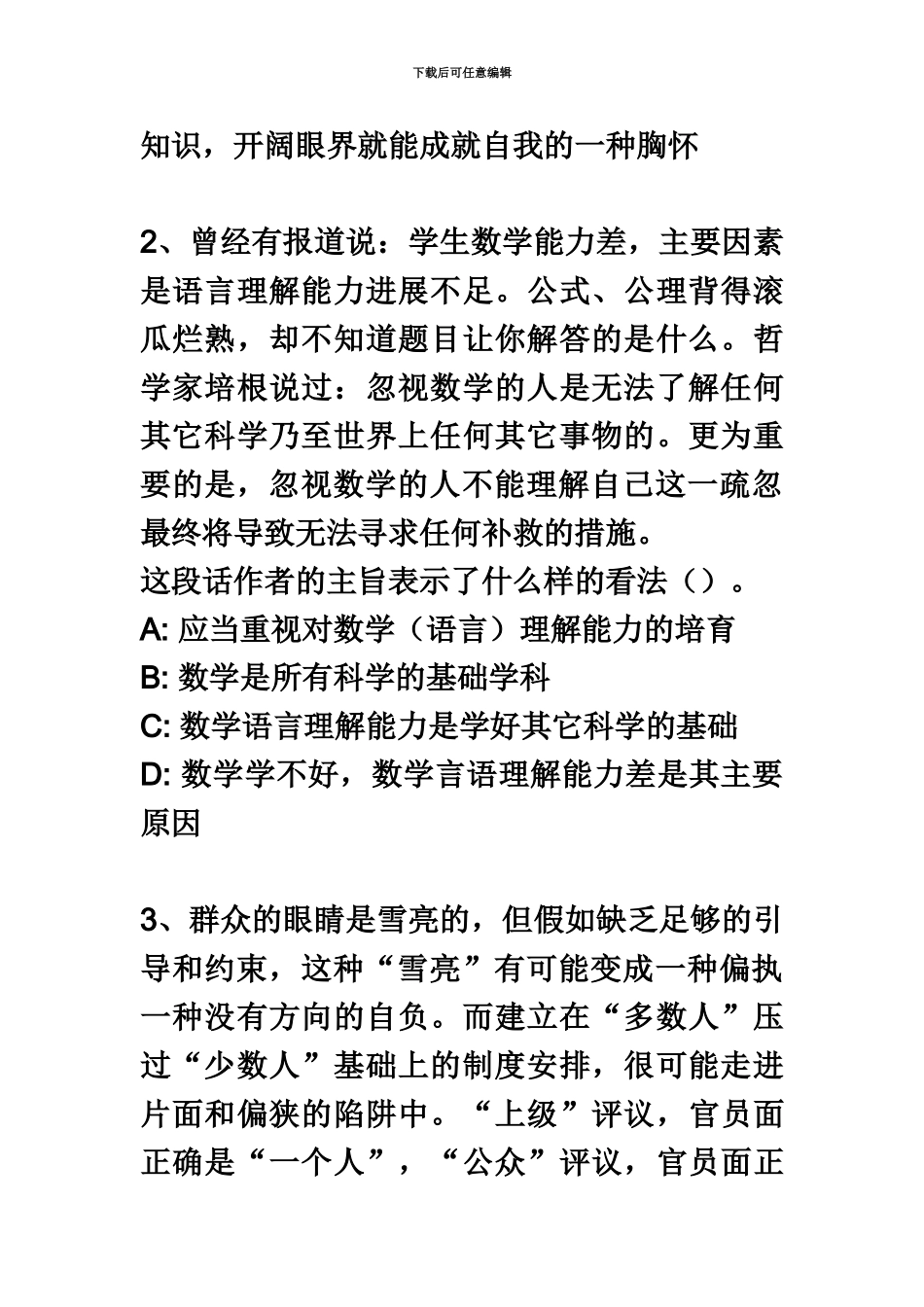 下载后可任意编辑

知识，开阔眼界就能成就自我的一种胸怀

2、曾经有报道说：学生数学能力差，主要因素是语言理解能力进展不足。公式、公理背得滚瓜烂熟，却不知道题目让你解答的是什么。哲学家培根说过：忽视数学的人是无法了解任何其它科学乃至世界上任何其它事物的。更为重要的是，忽视数学的人不能理解自己这一疏忽最终将导致无法寻求任何补救的措施。
这段话作者的主旨表示了什么样的看法（）。
A: 应当重视对数学（语言）理解能力的培育
B: 数学是所有科学的基础学科
C: 数学语言理解能力是学好其它科学的基础
D: 数学学不好，数学言语理解能力差是其主要原因

3、群众的眼睛是雪亮的，但假如缺乏足够的引导和约束，这种“雪亮”有可能变成一种偏执一种没有方向的自负。而建立在“多数人”压过“少数人”基础上的制度安排，很可能走进片面和偏狭的陷阱中。“上级”评议，官员面正确是“一个人”，“公众”评议，官员面正